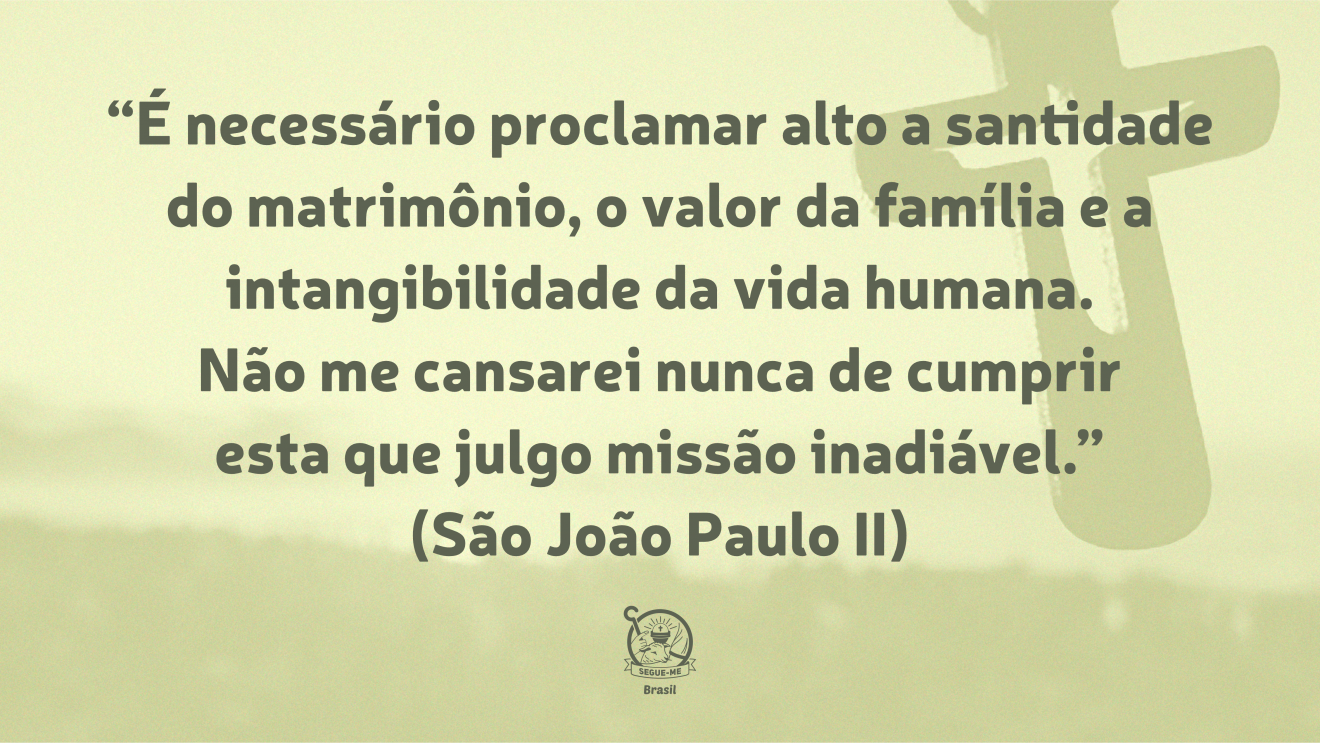 “É necessário proclamar alto a santidade do matrimônio, o valor da família e a intangibilidade da vida humana.
Não me cansarei nunca de cumprir esta que julgo missão inadiável.”
(São João Paulo II)

SEGUE-ME
Brasil